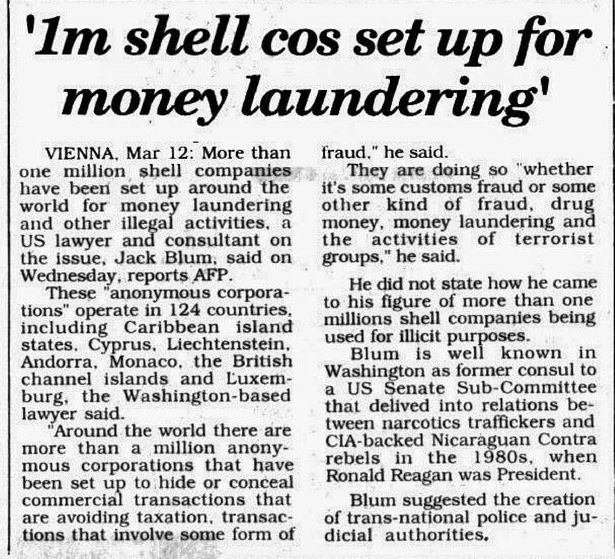 '1m shell cos set up for money laundering'

VIENNA, Mar 12: More than one million shell companies have been set up around the world for money laundering and other illegal activities, a US lawyer and consultant on the issue, Jack Blum, said on Wednesday, reports AFP.

These "anonymous corporations" operate in 124 countries, including Caribbean island states, Cyprus, Liechtenstein, Andorra, Monaco, the British channel islands and Luxemburg, the Washington-based lawyer said.

"Around the world there are more than a million anonymous corporations that have been set up to hide or conceal commercial transactions that are avoiding taxation, transactions that involve some form of fraud," he said.

They are doing so "whether it's some customs fraud or some other kind of fraud, drug money, money laundering and the activities of terrorist groups," he said.

He did not state how he came to his figure of more than one millions shell companies being used for illicit purposes.

Blum is well known in Washington as former consul to a US Senate Sub-Committee that delived into relations between narcotics traffickers and CIA-backed Nicaraguan Contra rebels in the 1980s, when Ronald Reagan was President.

Blum suggested the creation of trans-national police and judicial authorities.